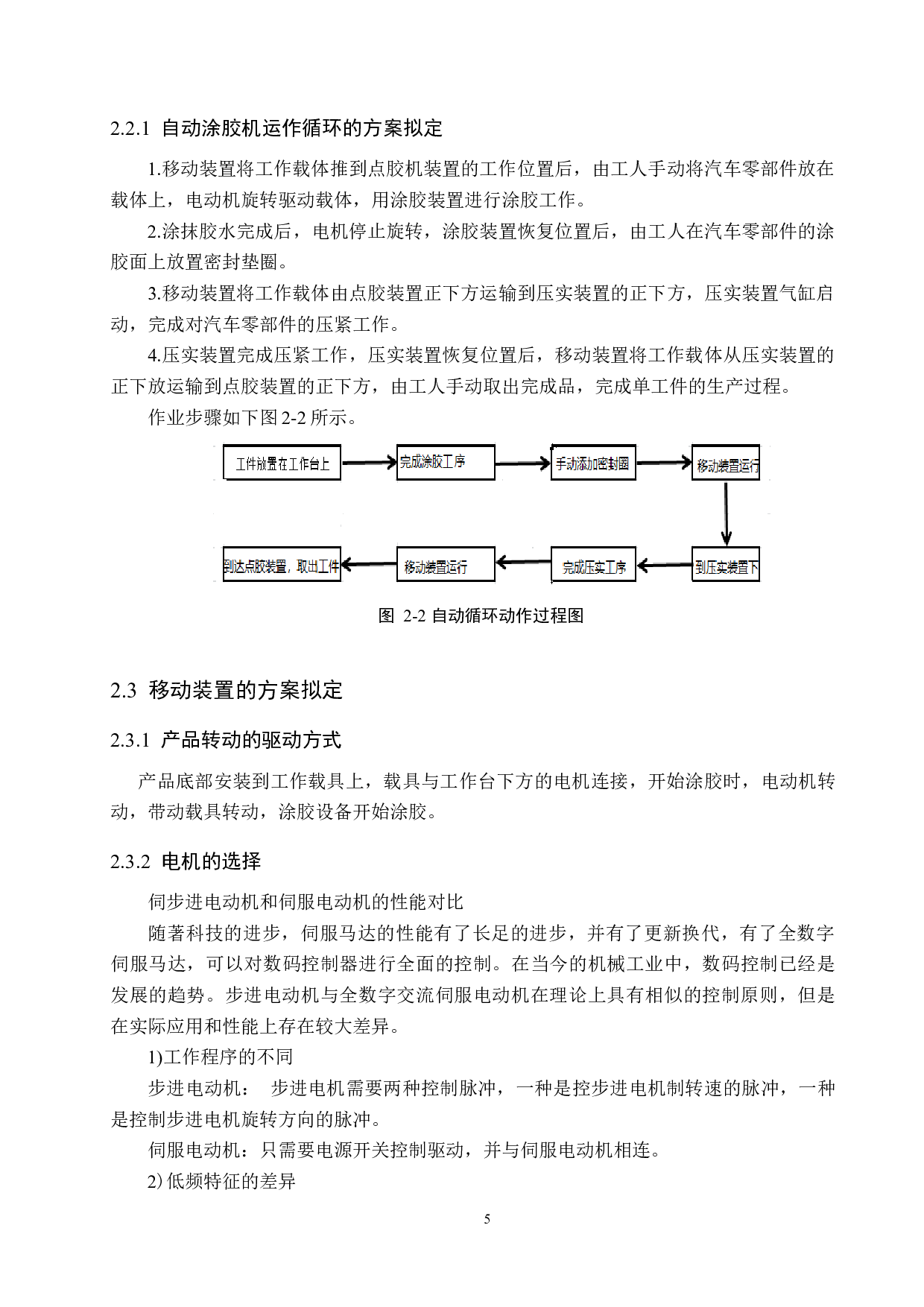 2.2.1 自动涂胶机运作循环的方案拟定

1.移动装置将工作载体推到点胶机装置的工作位置后，由工人手动将汽车零部件放在载体上，电动机旋转驱动载体，用涂胶装置进行涂胶工作。

2.涂抹胶水完成后，电机停止旋转，涂胶装置恢复位置后，由工人在汽车零部件的涂胶面上放置密封垫圈。

3.移动装置将工作载体由点胶装置正下方运输到压实装置的正下方，压实装置气缸启动，完成对汽车零部件的压紧工作。

4.压实装置完成压紧工作，压实装置恢复位置后，移动装置将工作载体从压实装置的正下放运输到点胶装置的正下方，由工人手动取出完成品，完成单工件的生产过程。

作业步骤如下图 2-2 所示。

工件放置在工作台上

完成涂胶工序

手动添加密封圈

移动装置运行

到压实装置下

完成压实工序

移动装置运行

到达点胶装置，取出工件

图 2-2 自动循环动作过程图

2.3 移动装置的方案拟定

2.3.1 产品转动的驱动方式

产品底部安装到工作载具上，载具与工作台下方的电机连接，开始涂胶时，电动机转动，带动载具转动，涂胶设备开始涂胶。

2.3.2 电机的选择

伺步进电动机和伺服电动机的性能对比

随著科技的进步，伺服马达的性能有了长足的进步，并有了更新换代，有了全数字伺服马达，可以对数码控制器进行全面的控制。在当今的机械工业中，数码控制已经是发展的趋势。步进电动机与全数字交流伺服电动机在理论上具有相似的控制原则，但是在实际应用和性能上存在较大差异。

1)工作程序的不同

步进电动机： 步进电机需要两种控制脉冲，一种是控步进电机制转速的脉冲，一种是控制步进电机旋转方向的脉冲。

伺服电动机：只需要电源开关控制驱动，并与伺服电动机相连。

2)低频特征的差异

5